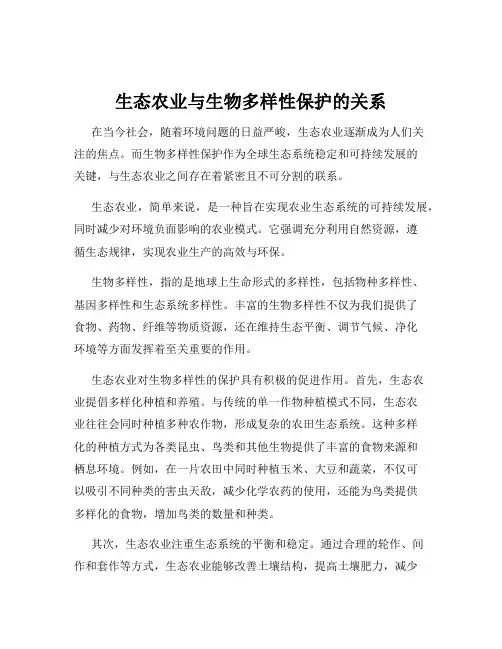 生态农业与生物多样性保护的关系

在当今社会，随着环境问题的日益严峻，生态农业逐渐成为人们关注的焦点。而生物多样性保护作为全球生态系统稳定和可持续发展的关键，与生态农业之间存在着紧密且不可分割的联系。

生态农业，简单来说，是一种旨在实现农业生态系统的可持续发展，同时减少对环境负面影响的农业模式。它强调充分利用自然资源，遵循生态规律，实现农业生产的高效与环保。

生物多样性，指的是地球上生命形式的多样性，包括物种多样性、基因多样性和生态系统多样性。丰富的生物多样性不仅为我们提供了食物、药物、纤维等物质资源，还在维持生态平衡、调节气候、净化环境等方面发挥着至关重要的作用。

生态农业对生物多样性的保护具有积极的促进作用。首先，生态农业提倡多样化种植和养殖。与传统的单一作物种植模式不同，生态农业往往会同时种植多种农作物，形成复杂的农田生态系统。这种多样化的种植方式为各类昆虫、鸟类和其他生物提供了丰富的食物来源和栖息环境。例如，在一片农田中同时种植玉米、大豆和蔬菜，不仅可以吸引不同种类的害虫天敌，减少化学农药的使用，还能为鸟类提供多样化的食物，增加鸟类的数量和种类。

其次，生态农业注重生态系统的平衡和稳定。通过合理的轮作、间作和套作等方式，生态农业能够改善土壤结构，提高土壤肥力，减少